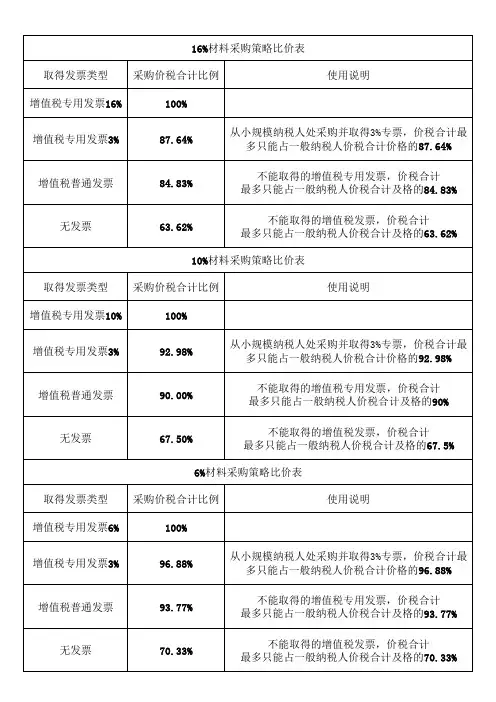 | 16%材料采购策略比价表 | | |
|---|---|---|
| 取得发票类型 | 采购价税合计比例 | 使用说明 |
| 增值税专用发票16% | 100% | |
| 增值税专用发票3% | 87.64% | 从小规模纳税人处采购并取得3%专票，价税合计最多只能占一般纳税人价税合计价格的87.64% |
| 增值税普通发票 | 84.83% | 不能取得的增值税专用发票，价税合计最多只能占一般纳税人价税合计及格的84.83% |
| 无发票 | 63.62% | 不能取得的增值税发票，价税合计最多只能占一般纳税人价税合计及格的63.62% |
| 10%材料采购策略比价表 | | |
| 取得发票类型 | 采购价税合计比例 | 使用说明 |
| 增值税专用发票10% | 100% | |
| 增值税专用发票3% | 92.98% | 从小规模纳税人处采购并取得3%专票，价税合计最多只能占一般纳税人价税合计价格的92.98% |
| 增值税普通发票 | 90.00% | 不能取得的增值税专用发票，价税合计最多只能占一般纳税人价税合计及格的90% |
| 无发票 | 67.50% | 不能取得的增值税发票，价税合计最多只能占一般纳税人价税合计及格的67.5% |
| 6%材料采购策略比价表 | | |
| 取得发票类型 | 采购价税合计比例 | 使用说明 |
| 增值税专用发票6% | 100% | |
| 增值税专用发票3% | 96.88% | 从小规模纳税人处采购并取得3%专票，价税合计最多只能占一般纳税人价税合计价格的96.88% |
| 增值税普通发票 | 93.77% | 不能取得的增值税专用发票，价税合计最多只能占一般纳税人价税合计及格的93.77% |
| 无发票 | 70.33% | 不能取得的增值税发票，价税合计最多只能占一般纳税人价税合计及格的70.33% |